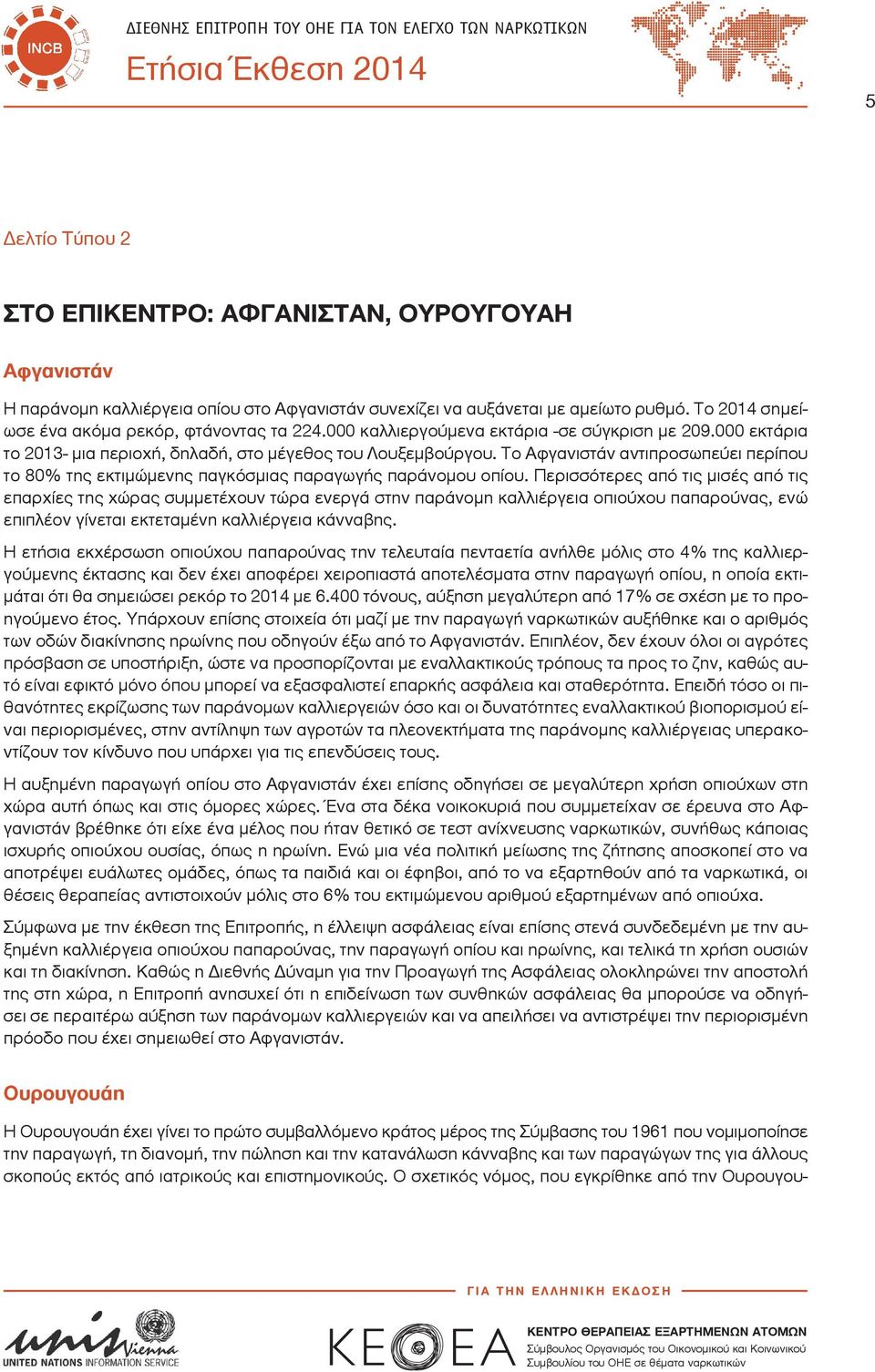 INCB

ΔΙΕΘΝΗΣ ΕΠΙΤΡΟΠΗ ΤΟΥ ΟΗΕ ΓΙΑ ΤΟΝ ΕΛΕΓΧΟ ΤΩΝ ΝΑΡΚΩΤΙΚΩΝ

Ετήσια Έκθεση 2014

5

Δελτίο Τύπου 2

ΣΤΟ ΕΠΙΚΕΝΤΡΟ: ΑΦΓΑΝΙΣΤΑΝ, ΟΥΡΟΥΓΟΥΑΗ

Αφγανιστάν

Η παράνομη καλλιέργεια οπίου στο Αφγανιστάν συνεχίζει να αυξάνεται με αμείωτο ρυθμό. Το 2014 σημείωσε ένα ακόμα ρεκόρ, φτάνοντας τα 224.000 καλλιεργούμενα εκτάρια -σε σύγκριση με 209.000 εκτάρια το 2013- μια περιοχή, δηλαδή, στο μέγεθος του Λουξεμβούργου. Το Αφγανιστάν αντιπροσωπεύει περίπου το 80% της εκτιμώμενης παγκόσμιας παραγωγής παράνομου οπίου. Περισσότερες από τις μισές από τις επαρχίες της χώρας συμμετέχουν τώρα ενεργά στην παράνομη καλλιέργεια οπιούχου παπαρούνας, ενώ επιπλέον γίνεται εκτεταμένη καλλιέργεια κάνναβης.

Η ετήσια εκχέρσωση οπιούχου παπαρούνας την τελευταία πενταετία ανήλθε μόλις στο 4% της καλλιεργούμενης έκτασης και δεν έχει αποφέρει χειροπιαστά αποτελέσματα στην παραγωγή οπίου, η οποία εκτιμάται ότι θα σημειώσει ρεκόρ το 2014 με 6.400 τόνους, αύξηση μεγαλύτερη από 17% σε σχέση με το προηγούμενο έτος. Υπάρχουν επίσης στοιχεία ότι μαζί με την παραγωγή ναρκωτικών αυξήθηκε και ο αριθμός των οδών διακίνησης ηρωίνης που οδηγούν έξω από το Αφγανιστάν. Επιπλέον, δεν έχουν όλοι οι αγρότες πρόσβαση σε υποστήριξη, ώστε να προσπορίζονται με εναλλακτικούς τρόπους τα προς το ζην, καθώς αυτό είναι εφικτό μόνο όπου μπορεί να εξασφαλιστεί επαρκής ασφάλεια και σταθερότητα. Επειδή τόσο οι πιθανότητες εκρίζωσης των παράνομων καλλιεργειών όσο και οι δυνατότητες εναλλακτικού βιοπορισμού είναι περιορισμένες, στην αντίληψη των αγροτών τα πλεονεκτήματα της παράνομης καλλιέργειας υπερακοντίζουν τον κίνδυνο που υπάρχει για τις επενδύσεις τους.

Η αυξημένη παραγωγή οπίου στο Αφγανιστάν έχει επίσης οδηγήσει σε μεγαλύτερη χρήση οπιούχων στη χώρα αυτή όπως και στις όμορες χώρες. Ένα στα δέκα νοικοκυριά που συμμετείχαν σε έρευνα στο Αφγανιστάν βρέθηκε ότι είχε ένα μέλος που ήταν θετικό σε τεστ ανίχνευσης ναρκωτικών, συνήθως κάποιας ισχυρής οπιούχου ουσίας, όπως η ηρωίνη. Ενώ μια νέα πολιτική μείωσης της ζήτησης αποσκοπεί στο να αποτρέψει ευάλωτες ομάδες, όπως τα παιδιά και οι έφηβοι, από το να εξαρτηθούν από τα ναρκωτικά, οι θέσεις θεραπείας αντιστοιχούν μόλις στο 6% του εκτιμώμενου αριθμού εξαρτημένων από οπιούχα.

Σύμφωνα με την έκθεση της Επιτροπής, η έλλειψη ασφάλειας είναι επίσης στενά συνδεδεμένη με την αυξημένη καλλιέργεια οπιούχου παπαρούνας, την παραγωγή οπίου και ηρωίνης, και τελικά τη χρήση ουσιών και τη διακίνηση. Καθώς η Διεθνής Δύναμη για την Προαγωγή της Ασφάλειας ολοκληρώνει την αποστολή της στη χώρα, η Επιτροπή ανησυχεί ότι η επιδείνωση των συνθηκών ασφάλειας θα μπορούσε να οδηγήσει σε περαιτέρω αύξηση των παράνομων καλλιεργειών και να απειλήσει να αντιστρέψει την περιορισμένη πρόοδο που έχει σημειωθεί στο Αφγανιστάν.

Ουρουγουάη

Η Ουρουγουάη έχει γίνει το πρώτο συμβαλλόμενο κράτος μέρος της Σύμβασης του 1961 που νομιμοποίησε την παραγωγή, τη διανομή, την πώληση και την κατανάλωση κάνναβης και των παραγώγων της για άλλους σκοπούς εκτός από ιατρικούς και επιστημονικούς. Ο σχετικός νόμος, που εγκρίθηκε από την Ουρουγου-

ΓΙΑ ΤΗΝ ΕΛΛΗΝΙΚΗ ΕΚΔΟΣΗ

unis Vienna
UNITED NATIONS INFORMATION SERVICE

ΚΕΘΕΑ

ΚΕΝΤΡΟ ΘΕΡΑΠΕΙΑΣ ΕΞΑΡΤΗΜΕΝΩΝ ΑΤΟΜΩΝ
Σύμβουλος Οργανισμός του Οικονομικού και Κοινωνικού Συμβουλίου του ΟΗΕ σε θέματα ναρκωτικών